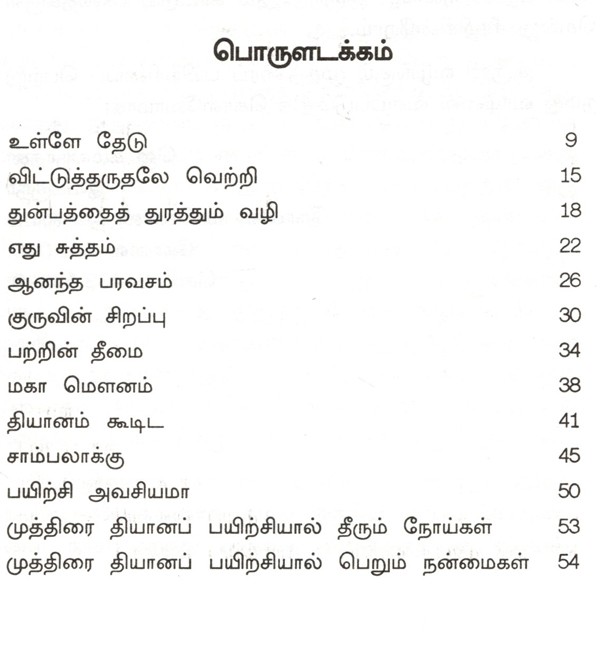 பொருளடக்கம்

| | |
|---|---|
| உள்ளே தேடு | 9 |
| விட்டுத்தருதலே வெற்றி | 15 |
| துன்பத்தைத் துரத்தும் வழி | 18 |
| எது சுத்தம் | 22 |
| ஆனந்த பரவசம் | 26 |
| குருவின் சிறப்பு | 30 |
| பற்றின் தீமை | 34 |
| மகா மௌனம் | 38 |
| தியானம் கூடிட | 41 |
| சாம்பலாக்கு | 45 |
| பயிற்சி அவசியமா | 50 |
| முத்திரை தியானப் பயிற்சியால் தீரும் நோய்கள் | 53 |
| முத்திரை தியானப் பயிற்சியால் பெறும் நன்மைகள் | 54 |